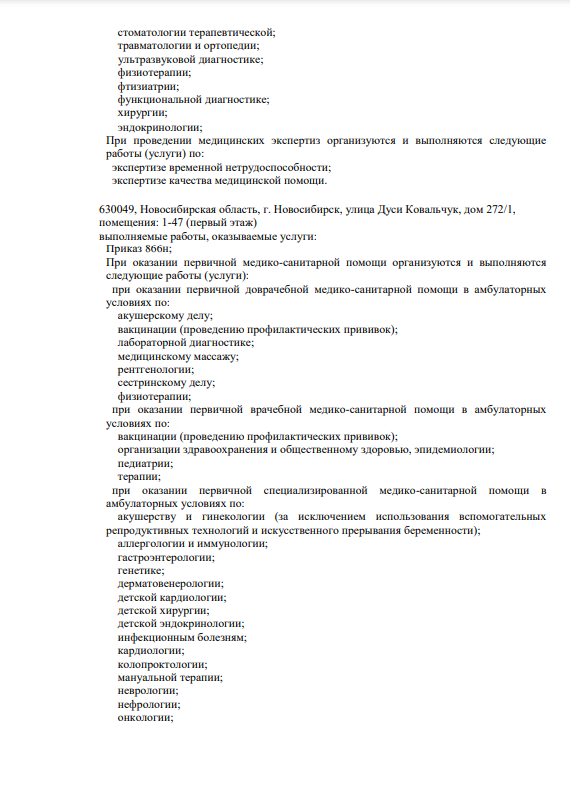 стоматологии терапевтической;
травматологии и ортопедии;
ультразвуковой диагностике;
физиотерапии;
фтизиатрии;
функциональной диагностике;
хирургии;
эндокринологии;
При проведении медицинских экспертиз организуются и выполняются следующие работы (услуги) по:
экспертизе временной нетрудоспособности;
экспертизе качества медицинской помощи.

630049, Новосибирская область, г. Новосибирск, улица Дуси Ковальчук, дом 272/1, помещения: 1-47 (первый этаж)
выполняемые работы, оказываемые услуги:
Приказ 866н;
При оказании первичной медико-санитарной помощи организуются и выполняются следующие работы (услуги):
при оказании первичной доврачебной медико-санитарной помощи в амбулаторных условиях по:
акушерскому делу;
вакцинации (проведению профилактических прививок);
лабораторной диагностике;
медицинскому массажу;
рентгенологии;
сестринскому делу;
физиотерапии;
при оказании первичной врачебной медико-санитарной помощи в амбулаторных условиях по:
вакцинации (проведению профилактических прививок);
организации здравоохранения и общественному здоровью, эпидемиологии;
педиатрии;
терапии;
при оказании первичной специализированной медико-санитарной помощи в амбулаторных условиях по:
акушерству и гинекологии (за исключением использования вспомогательных репродуктивных технологий и искусственного прерывания беременности);
аллергологии и иммунологии;
гастроэнтерологии;
генетике;
дерматовенерологии;
детской кардиологии;
детской хирургии;
детской эндокринологии;
инфекционным болезням;
кардиологии;
колопроктологии;
мануальной терапии;
неврологии;
нефрологии;
онкологии;